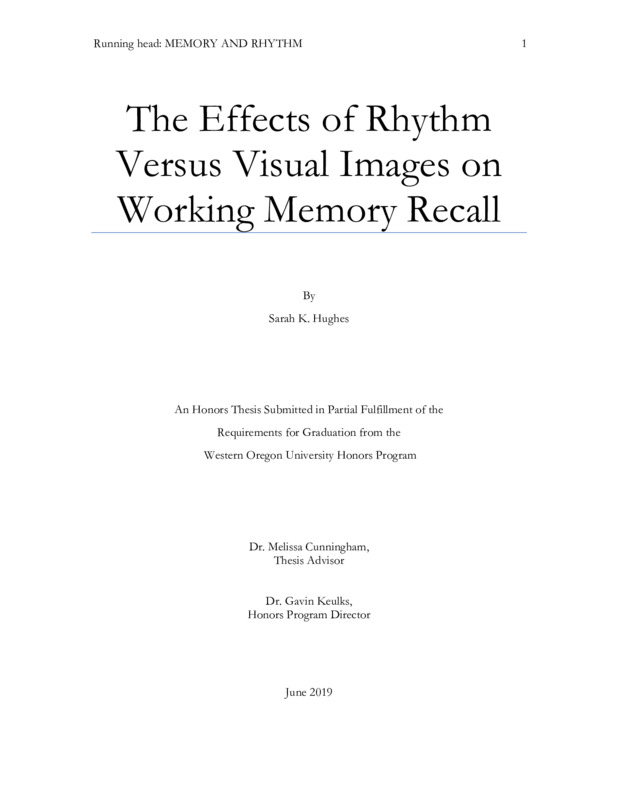 Running head: MEMORY AND RHYTHM 1

The Effects of Rhythm Versus Visual Images on Working Memory Recall

By

Sarah K. Hughes

An Honors Thesis Submitted in Partial Fulfillment of the

Requirements for Graduation from the

Western Oregon University Honors Program

Dr. Melissa Cunningham,
Thesis Advisor

Dr. Gavin Keulks,
Honors Program Director

June 2019